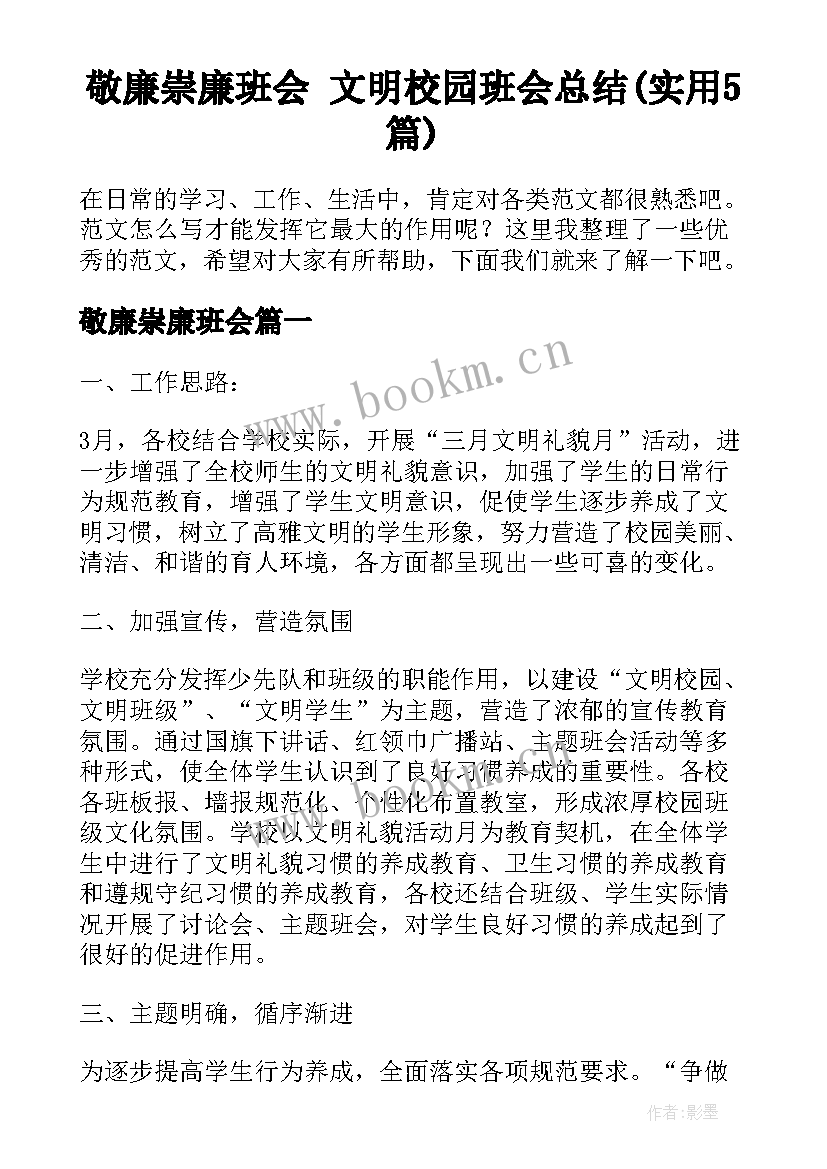 敬廉崇廉班会 文明校园班会总结(实用5篇)

在日常的学习、工作、生活中，肯定对各类范文都很熟悉吧。范文怎么写才能发挥它最大的作用呢？这里我整理了一些优秀的范文，希望对大家有所帮助，下面我们就来了解一下吧。

敬廉崇廉班会篇一

www.bookm.cn

一、工作思路：

3月，各校结合学校实际，开展“三月文明礼貌月”活动，进一步增强了全校师生的文明礼貌意识，加强了学生的日常行为规范教育，增强了学生文明意识，促使学生逐步养成了文明习惯，树立了高雅文明的学生形象，努力营造了校园美丽、清洁、和谐的育人环境，各方面都呈现出一些可喜的变化。

二、加强宣传，营造氛围

学校充分发挥少先队和班级的职能作用，以建设“文明校园、文明班级”、“文明学生”为主题，营造了浓郁的宣传教育氛围。通过国旗下讲话、红领巾广播站、主题班会活动等多种形式，使全体学生认识到了良好习惯养成的重要性。各校各班板报、墙报规范化、个性化布置教室，形成浓厚校园班级文化氛围。学校以文明礼貌活动月为教育契机，在全体学生中进行了文明礼貌习惯的养成教育、卫生习惯的养成教育和遵规守纪习惯的养成教育，各校还结合班级、学生实际情况开展了讨论会、主题班会，对学生良好习惯的养成起到了很好的促进作用。

三、主题明确，循序渐进

为逐步提高学生行为养成，全面落实各项规范要求。“争做

作者:影墨